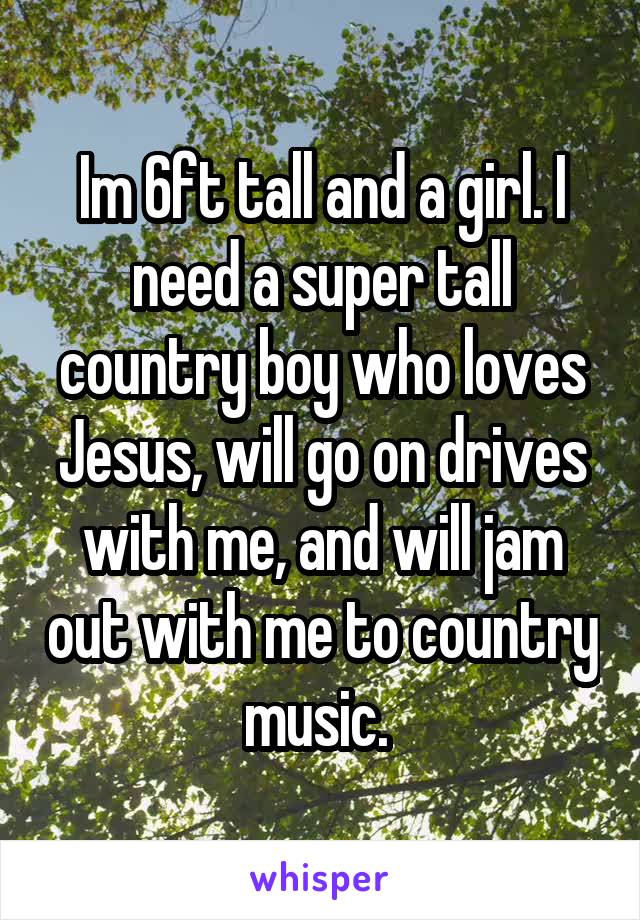 Im 6ft tall and a girl. I need a super tall country boy who loves Jesus, will go on drives with me, and will jam out with me to country music.

whisper